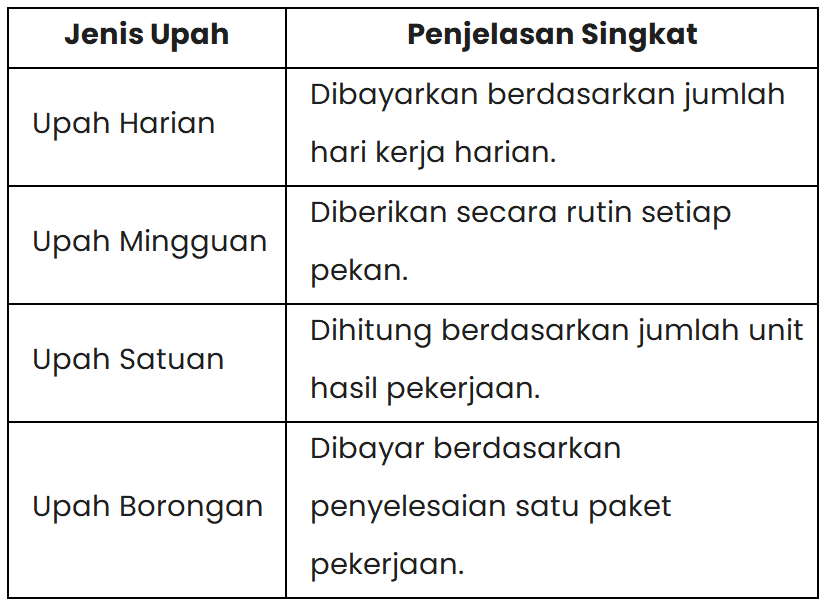 | Jenis Upah | Penjelasan Singkat |
|---|---|
| Upah Harian | Dibayarkan berdasarkan jumlah hari kerja harian. |
| Upah Mingguan | Diberikan secara rutin setiap pekan. |
| Upah Satuan | Dihitung berdasarkan jumlah unit hasil pekerjaan. |
| Upah Borongan | Dibayar berdasarkan penyelesaian satu paket pekerjaan. |